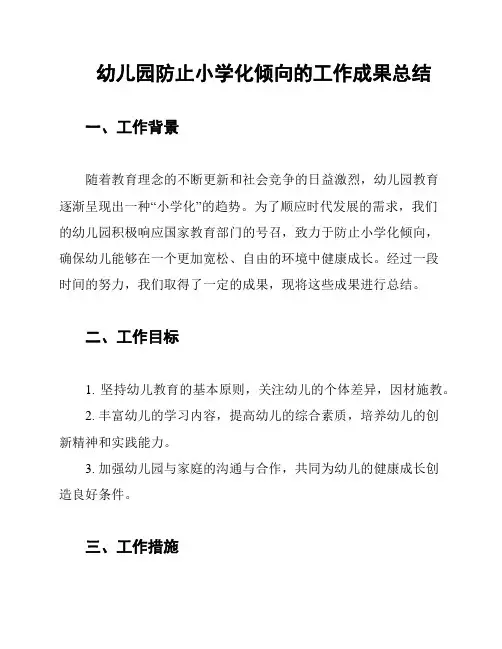 幼儿园防止小学化倾向的工作成果总结

一、工作背景

随着教育理念的不断更新和社会竞争的日益激烈，幼儿园教育逐渐呈现出一种“小学化”的趋势。为了顺应时代发展的需求，我们的幼儿园积极响应国家教育部门的号召，致力于防止小学化倾向，确保幼儿能够在一个更加宽松、自由的环境中健康成长。经过一段时间的努力，我们取得了一定的成果，现将这些成果进行总结。

二、工作目标

1. 坚持幼儿教育的基本原则，关注幼儿的个体差异，因材施教。

2. 丰富幼儿的学习内容，提高幼儿的综合素质，培养幼儿的创新精神和实践能力。

3. 加强幼儿园与家庭的沟通与合作，共同为幼儿的健康成长创造良好条件。

三、工作措施